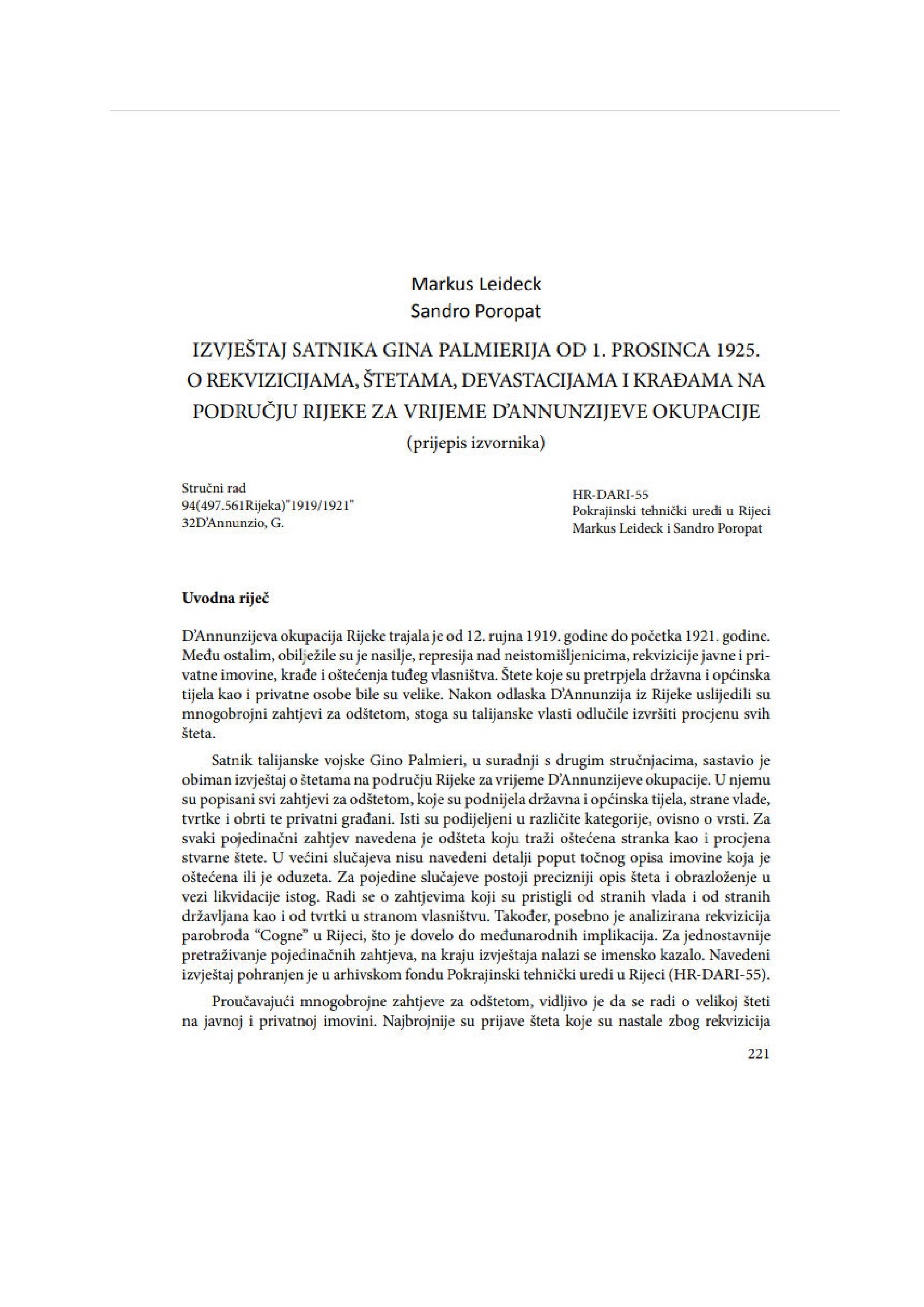 Markus Leideck
Sandro Poropat

IZVJEŠTAJ SATNIKA GINA PALMIERIJA OD 1. PROSINCA 1925. O REKVIZICIJAMA, ŠTETAMA, DEVASTACIJAMA I KRAĐAMA NA PODRUČJU RIJEKE ZA VRIJEME D'ANNUNZIJEVE OKUPACIJE
(prijepis izvornika)

Stručni rad
94(497.561Rijeka)"1919/1921"
32D'Annunzio, G.

HR-DARI-55
Pokrajinski tehnički uredi u Rijeci
Markus Leideck i Sandro Poropat

Uvodna riječ

D'Annunzijeva okupacija Rijeke trajala je od 12. rujna 1919. godine do početka 1921. godine. Među ostalim, obilježile su je nasilje, represija nad neistomišljenicima, rekvizicije javne i privatne imovine, krađe i oštećenja tuđeg vlasništva. Štete koje su pretrpjela državna i općinska tijela kao i privatne osobe bile su velike. Nakon odlaska D'Annunzija iz Rijeke uslijedili su mnogobrojni zahtjevi za odštetom, stoga su talijanske vlasti odlučile izvršiti procjenu svih šteta.

Satnik talijanske vojske Gino Palmieri, u suradnji s drugim stručnjacima, sastavio je obiman izvještaj o štetama na području Rijeke za vrijeme D'Annunzijeve okupacije. U njemu su popisani svi zahtjevi za odštetom, koje su podnijela državna i općinska tijela, strane vlade, tvrtke i obrti te privatni građani. Isti su podijeljeni u različite kategorije, ovisno o vrsti. Za svaki pojedinačni zahtjev navedena je odšteta koju traži oštećena stranka kao i procjena stvarne štete. U većini slučajeva nisu navedeni detalji poput točnog opisa imovine koja je oštećena ili je oduzeta. Za pojedine slučajeve postoji precizniji opis šteta i obrazloženje u vezi likvidacije istog. Radi se o zahtjevima koji su pristigli od stranih vlada i od stranih državljana kao i od tvrtki u stranom vlasništvu. Također, posebno je analizirana rekvizicija parobroda "Cogne" u Rijeci, što je dovelo do međunarodnih implikacija. Za jednostavnije pretraživanje pojedinačnih zahtjeva, na kraju izvještaja nalazi se imensko kazalo. Navedeni izvještaj pohranjen je u arhivskom fondu Pokrajinski tehnički uredi u Rijeci (HR-DARI-55).

Proučavajući mnogobrojne zahtjeve za odštetom, vidljivo je da se radi o velikoj šteti na javnoj i privatnoj imovini. Najbrojnije su prijave šteta koje su nastale zbog rekvizicija

221